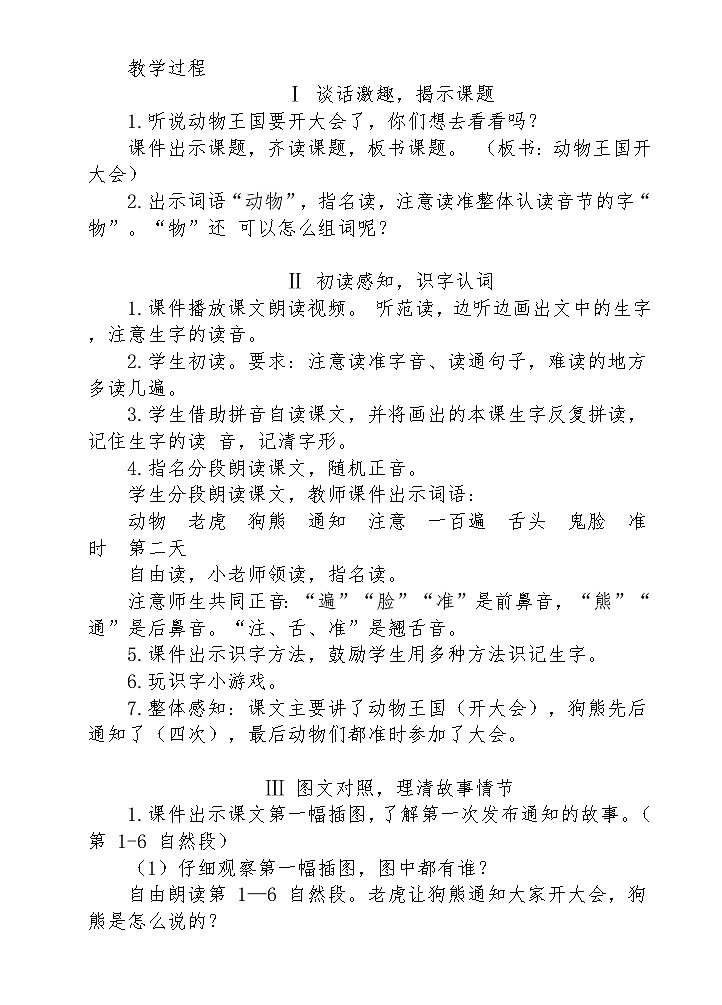 教学过程

Ⅰ 谈话激趣，揭示课题

1.听说动物王国要开大会了，你们想去看看吗？

课件出示课题，齐读课题，板书课题。 （板书：动物王国开大会）

2.出示词语“动物”，指名读，注意读准整体认读音节的字“物”。“物”还 可以怎么组词呢？

Ⅱ 初读感知，识字认词

1.课件播放课文朗读视频。 听范读，边听边画出文中的生字，注意生字的读音。

2.学生初读。要求：注意读准字音、读通句子，难读的地方多读几遍。

3.学生借助拼音自读课文，并将画出的本课生字反复拼读，记住生字的读 音，记清字形。

4.指名分段朗读课文，随机正音。

学生分段朗读课文，教师课件出示词语：

动物 老虎 狗熊 通知 注意 一百遍 舌头 鬼脸 准时 第二天

自由读，小老师领读，指名读。

注意师生共同正音：“遍”“脸”“准”是前鼻音，“熊”“通”是后鼻音。“注、舌、准”是翘舌音。

5.课件出示识字方法，鼓励学生用多种方法识记生字。

6.玩识字小游戏。

7.整体感知：课文主要讲了动物王国（开大会），狗熊先后通知了（四次），最后动物们都准时参加了大会。

Ⅲ 图文对照，理清故事情节

1.课件出示课文第一幅插图，了解第一次发布通知的故事。（第 1-6 自然段）

（1）仔细观察第一幅插图，图中都有谁？

自由朗读第 1—6 自然段。老虎让狗熊通知大家开大会，狗熊是怎么说的？